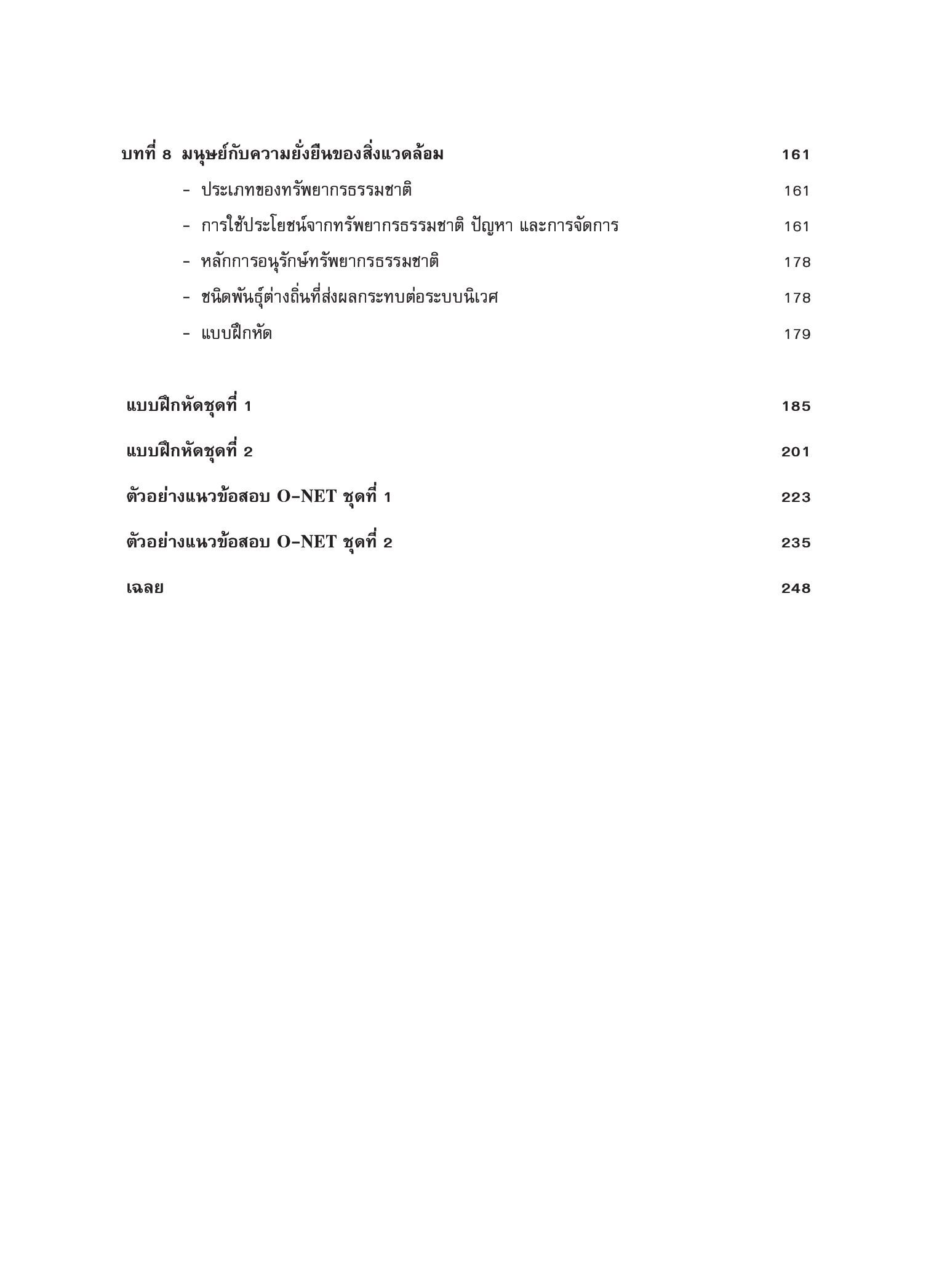 บทที่ 8 มนุษย์กับความยั่งยืนของสิ่งแวดล้อม 161

- ประเภทของทรัพยากรธรรมชาติ 161
- การใช้ประโยชน์จากทรัพยากรธรรมชาติ ปัญหา และการจัดการ 161
- หลักการอนุรักษ์ทรัพยากรธรรมชาติ 178
- ชนิดพันธุ์ต่างถิ่นที่ส่งผลกระทบต่อระบบนิเวศ 178
- แบบฝึกหัด 179

แบบฝึกหัดชุดที่ 1 185

แบบฝึกหัดชุดที่ 2 201

ตัวอย่างแนวข้อสอบ O-NET ชุดที่ 1 223

ตัวอย่างแนวข้อสอบ O-NET ชุดที่ 2 235

เฉลย 248